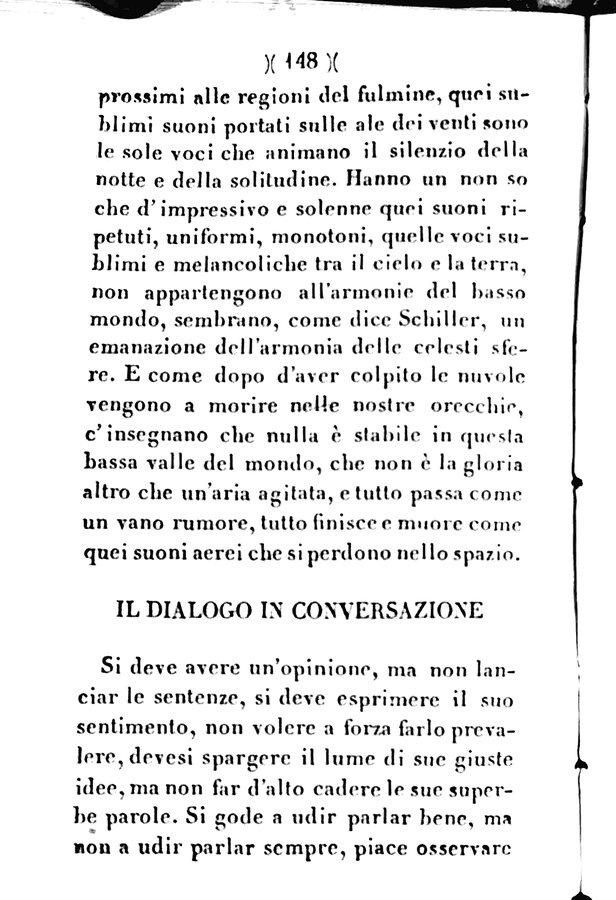 )( 148 )(

prossimi alle regioni del fulmine, quei sublimi suoni portati sulle ale dei venti sono le sole voci che animano il silenzio della notte e della solitudine. Hanno un non so che d'impressivo e solenne quei suoni ripetuti, uniformi, monotoni, quelle voci sublimi e melancoliche tra il cielo e la terra, non appartengono all'armonie del basso mondo, sembrano, come dice Schiller, un emanazione dell'armonia delle celesti sfere. E come dopo d'aver colpito le nuvole vengono a morire nelle nostre orecchie, c'insegnano che nulla è stabile in questa bassa valle del mondo, che non è la gloria altro che un'aria agitata, e tutto passa come un vano rumore, tutto finisce e muore come quei suoni aerei che si perdono nello spazio.

IL DIALOGO IN CONVERSAZIONE

Si deve avere un'opinione, ma non lanciar le sentenze, si deve esprimere il suo sentimento, non volere a forza farlo prevalere, devesi spargere il lume di sue giuste idee, ma non far d'alto cadere le sue superbe parole. Si gode a udir parlar bene, ma non a udir parlar sempre, piace osservare